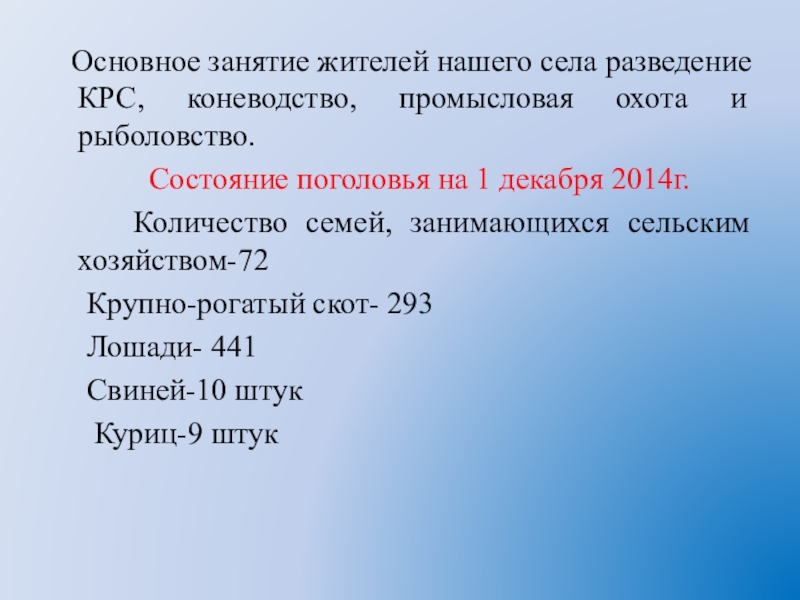 Основное занятие жителей нашего села разведение КРС, коневодство, промысловая охота и рыболовство.

Состояние поголовья на 1 декабря 2014г.

Количество семей, занимающихся сельским хозяйством-72

Крупно-рогатый скот- 293

Лошади- 441

Свиней-10 штук

Куриц-9 штук